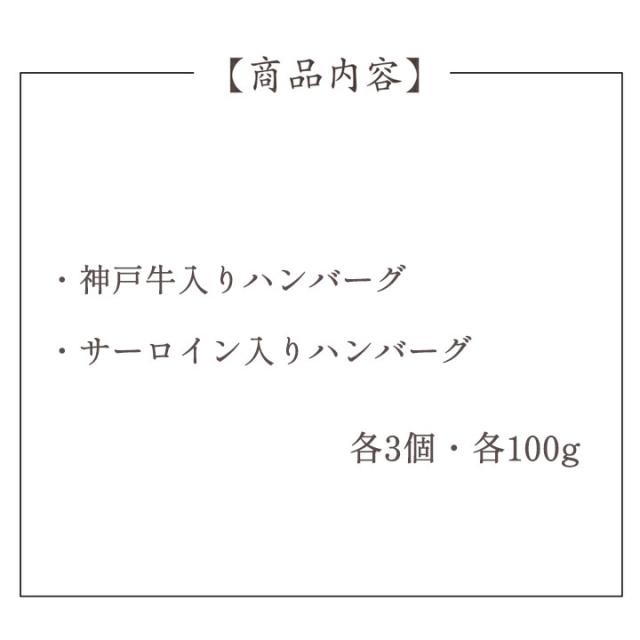 【商品内容】

・神戸牛入りハンバーグ

・サーロイン入りハンバーグ

各3個・各100g